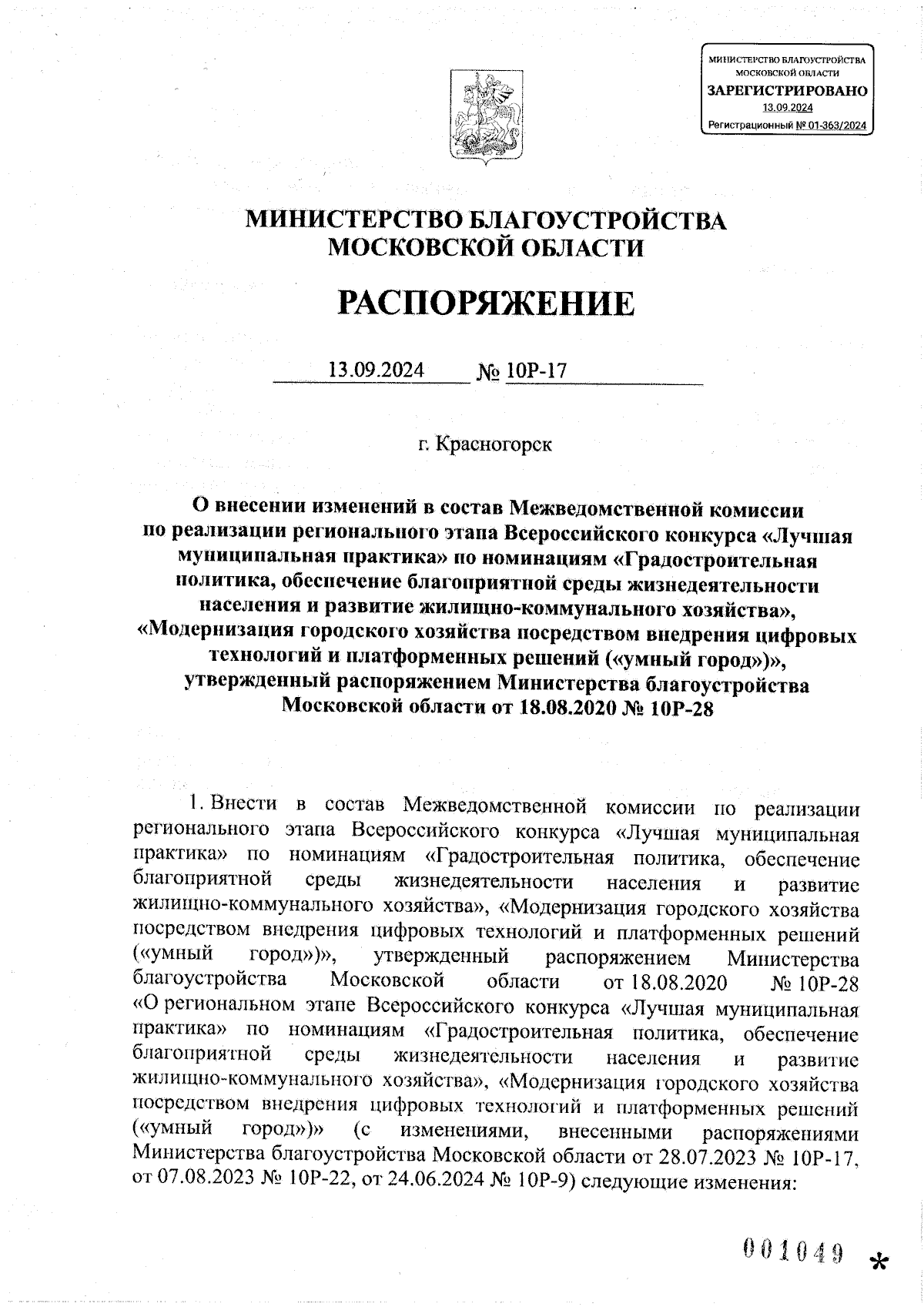 МИНИСТЕРСТВО БЛАГОУСТРОЙСТВА МОСКОВСКОЙ ОБЛАСТИ
ЗАРЕГИСТРИРОВАНО
13.09.2024
Регистрационный № 01-363/2024

МИНИСТЕРСТВО БЛАГОУСТРОЙСТВА
МОСКОВСКОЙ ОБЛАСТИ

РАСПОРЯЖЕНИЕ

13.09.2024 № 10Р-17

г. Красногорск

О внесении изменений в состав Межведомственной комиссии по реализации регионального этапа Всероссийского конкурса «Лучшая муниципальная практика» по номинациям «Градостроительная политика, обеспечение благоприятной среды жизнедеятельности населения и развитие жилищно-коммунального хозяйства», «Модернизация городского хозяйства посредством внедрения цифровых технологий и платформенных решений («умный город»)», утвержденный распоряжением Министерства благоустройства Московской области от 18.08.2020 № 10Р-28

1. Внести в состав Межведомственной комиссии по реализации регионального этапа Всероссийского конкурса «Лучшая муниципальная практика» по номинациям «Градостроительная политика, обеспечение благоприятной среды жизнедеятельности населения и развитие жилищно-коммунального хозяйства», «Модернизация городского хозяйства посредством внедрения цифровых технологий и платформенных решений («умный город»)», утвержденный распоряжением Министерства благоустройства Московской области от 18.08.2020 № 10Р-28 «О региональном этапе Всероссийского конкурса «Лучшая муниципальная практика» по номинациям «Градостроительная политика, обеспечение благоприятной среды жизнедеятельности населения и развитие жилищно-коммунального хозяйства», «Модернизация городского хозяйства посредством внедрения цифровых технологий и платформенных решений («умный город»)» (с изменениями, внесенными распоряжениями Министерства благоустройства Московской области от 28.07.2023 № 10Р-17, от 07.08.2023 № 10Р-22, от 24.06.2024 № 10Р-9) следующие изменения:

001049 *